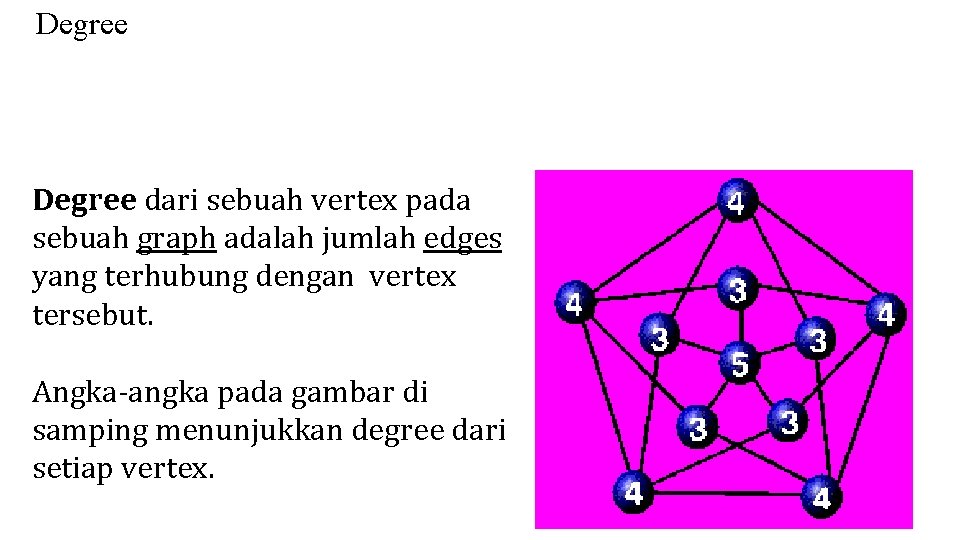 Degree

Degree dari sebuah vertex pada sebuah graph adalah jumlah edges yang terhubung dengan vertex tersebut.

Angka-angka pada gambar di samping menunjukkan degree dari setiap vertex.

4
4
3
4
3
3
5
3
3
4
4